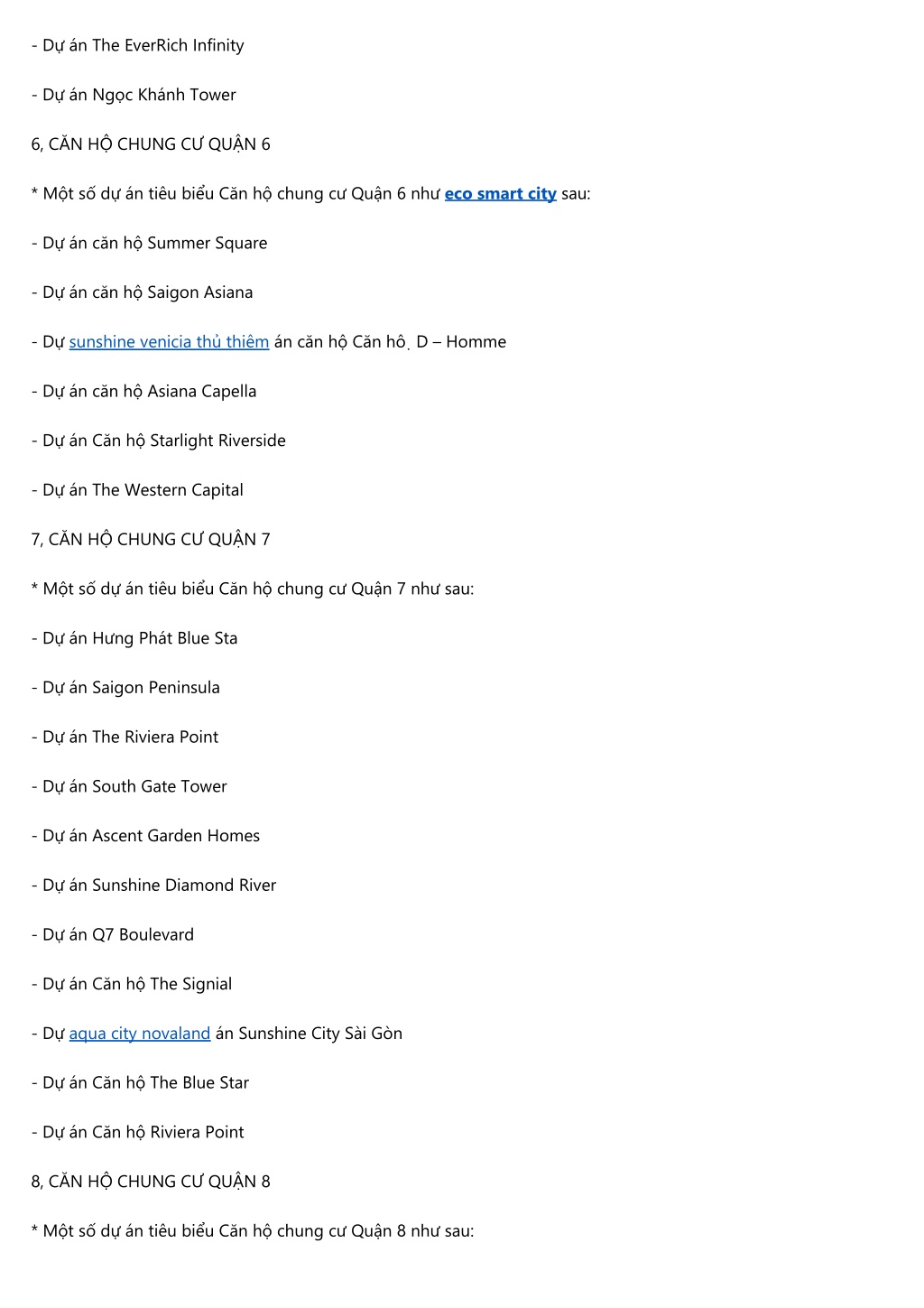 - Dự án The EverRich Infinity

- Dự án Ngọc Khánh Tower

6, CĂN HỘ CHUNG CƯ QUẬN 6

* Một số dự án tiêu biểu Căn hộ chung cư Quận 6 như eco smart city sau:

- Dự án căn hộ Summer Square

- Dự án căn hộ Saigon Asiana

- Dự sunshine venicia thủ thiêm án căn hộ Căn hộ D – Homme

- Dự án căn hộ Asiana Capella

- Dự án Căn hộ Starlight Riverside

- Dự án The Western Capital

7, CĂN HỘ CHUNG CƯ QUẬN 7

* Một số dự án tiêu biểu Căn hộ chung cư Quận 7 như sau:

- Dự án Hưng Phát Blue Sta

- Dự án Saigon Peninsula

- Dự án The Riviera Point

- Dự án South Gate Tower

- Dự án Ascent Garden Homes

- Dự án Sunshine Diamond River

- Dự án Q7 Boulevard

- Dự án Căn hộ The Signial

- Dự aqua city novaland án Sunshine City Sài Gòn

- Dự án Căn hộ The Blue Star

- Dự án Căn hộ Riviera Point

8, CĂN HỘ CHUNG CƯ QUẬN 8

* Một số dự án tiêu biểu Căn hộ chung cư Quận 8 như sau: